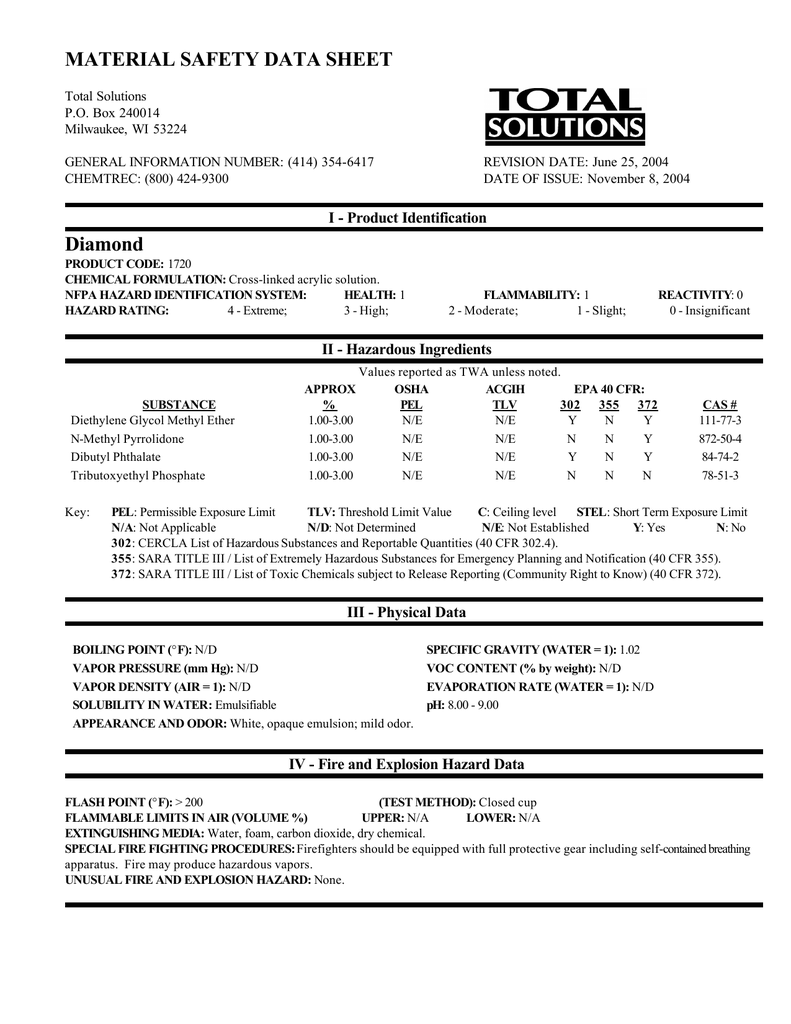 MATERIAL SAFETY DATA SHEET

Total Solutions
P.O. Box 240014
Milwaukee, WI 53224

TOTAL SOLUTIONS

GENERAL INFORMATION NUMBER: (414) 354-6417
CHEMTREC: (800) 424-9300

REVISION DATE: June 25, 2004
DATE OF ISSUE: November 8, 2004

I - Product Identification

Diamond
PRODUCT CODE: 1720
CHEMICAL FORMULATION: Cross-linked acrylic solution.
NFPA HAZARD IDENTIFICATION SYSTEM: HEALTH: 1 FLAMMABILITY: 1 REACTIVITY: 0
HAZARD RATING: 4 - Extreme; 3 - High; 2 - Moderate; 1 - Slight; 0 - Insignificant

II - Hazardous Ingredients

Values reported as TWA unless noted.

| SUBSTANCE | APPROX % | OSHA PEL | ACGIH TLV | EPA 40 CFR: 302 | 355 | 372 | CAS # |
|---|---|---|---|---|---|---|---|
| Diethylene Glycol Methyl Ether | 1.00-3.00 | N/E | N/E | Y | N | Y | 111-77-3 |
| N-Methyl Pyrrolidone | 1.00-3.00 | N/E | N/E | N | N | Y | 872-50-4 |
| Dibutyl Phthalate | 1.00-3.00 | N/E | N/E | Y | N | Y | 84-74-2 |
| Tributoxyethyl Phosphate | 1.00-3.00 | N/E | N/E | N | N | N | 78-51-3 |

Key: PEL: Permissible Exposure Limit TLV: Threshold Limit Value C: Ceiling level STEL: Short Term Exposure Limit
N/A: Not Applicable N/D: Not Determined N/E: Not Established Y: Yes N: No
302: CERCLA List of Hazardous Substances and Reportable Quantities (40 CFR 302.4).
355: SARA TITLE III / List of Extremely Hazardous Substances for Emergency Planning and Notification (40 CFR 355).
372: SARA TITLE III / List of Toxic Chemicals subject to Release Reporting (Community Right to Know) (40 CFR 372).

III - Physical Data

BOILING POINT (°F): N/D
VAPOR PRESSURE (mm Hg): N/D
VAPOR DENSITY (AIR = 1): N/D
SOLUBILITY IN WATER: Emulsifiable
APPEARANCE AND ODOR: White, opaque emulsion; mild odor.

SPECIFIC GRAVITY (WATER = 1): 1.02
VOC CONTENT (% by weight): N/D
EVAPORATION RATE (WATER = 1): N/D
pH: 8.00 - 9.00

IV - Fire and Explosion Hazard Data

FLASH POINT (°F): > 200 (TEST METHOD): Closed cup
FLAMMABLE LIMITS IN AIR (VOLUME %) UPPER: N/A LOWER: N/A
EXTINGUISHING MEDIA: Water, foam, carbon dioxide, dry chemical.
SPECIAL FIRE FIGHTING PROCEDURES: Firefighters should be equipped with full protective gear including self-contained breathing apparatus. Fire may produce hazardous vapors.
UNUSUAL FIRE AND EXPLOSION HAZARD: None.